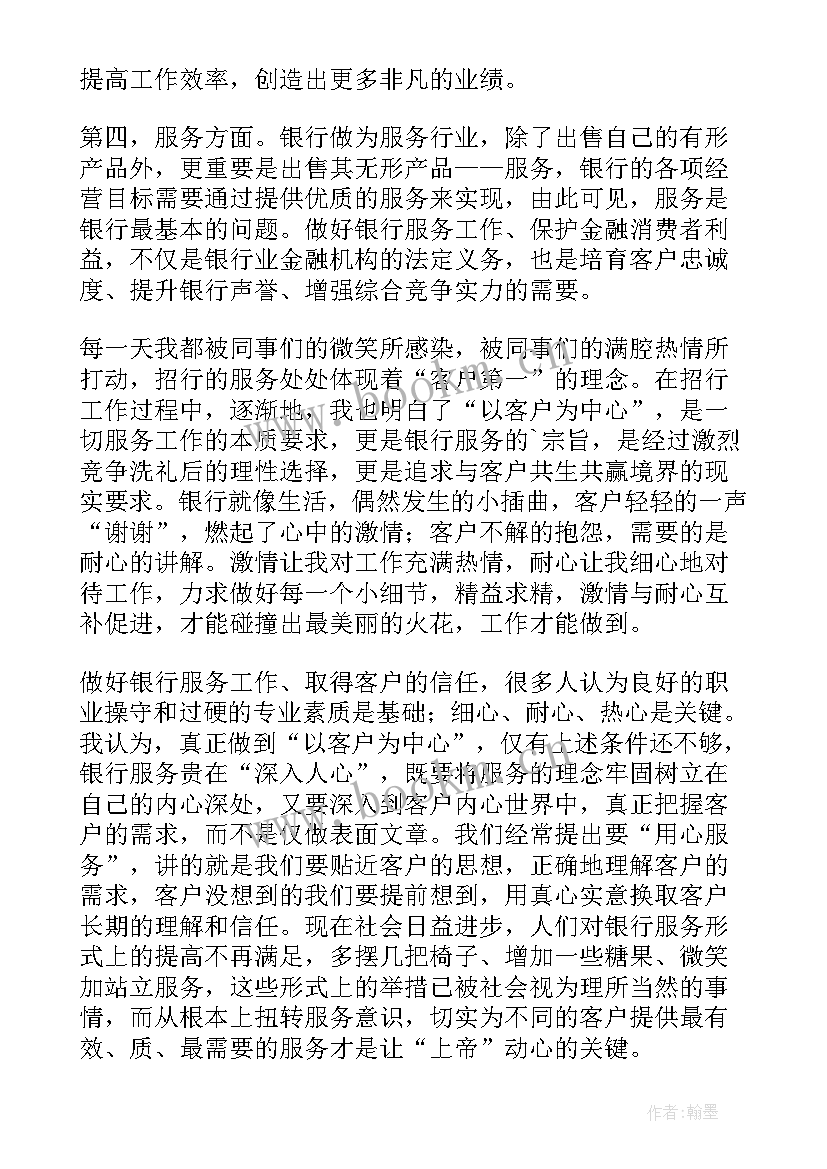 提高工作效率，创造出更多非凡的业绩。

第四，服务方面。银行做为服务行业，除了出售自己的有形产品外，更重要是出售其无形产品——服务，银行的各项经营目标需要通过提供优质的服务来实现，由此可见，服务是银行最基本的问题。做好银行服务工作、保护金融消费者利益，不仅是银行业金融机构的法定义务，也是培育客户忠诚度、提升银行声誉、增强综合竞争实力的需要。

每一天我都被同事们的微笑所感染，被同事们的满腔热情所打动，招行的服务处处体现着“客户第一”的理念。在招行工作过程中，逐渐地，我也明白了“以客户为中心”，是一切服务工作的本质要求，更是银行服务的`宗旨，是经过激烈竞争洗礼后的理性选择，更是追求与客户共生共赢境界的现实要求。银行就像生活，偶然发生的小插曲，客户轻轻的一声“谢谢”，燃起了心中的激情；客户不解的抱怨，需要的是耐心的讲解。激情让我对工作充满热情，耐心让我细心地对待工作，力求做好每一个小细节，精益求精，激情与耐心互补促进，才能碰撞出最美丽的火花，工作才能做到。

做好银行服务工作、取得客户的信任，很多人认为良好的职业操守和过硬的专业素质是基础；细心、耐心、热心是关键。我认为，真正做到“以客户为中心”，仅有上述条件还不够，银行服务贵在“深入人心”，既要将服务的理念牢固树立在自己的内心深处，又要深入到客户内心世界中，真正把握客户的需求，而不是仅做表面文章。我们经常提出要“用心服务”，讲的就是我们要贴近客户的思想，正确地理解客户的需求，客户没想到的我们要提前想到，用真心实意换取客户长期的理解和信任。现在社会日益进步，人们对银行服务形式上的提高不再满足，多摆几把椅子、增加一些糖果、微笑加站立服务，这些形式上的举措已被社会视为理所当然的事情，而从根本上扭转服务意识，切实为不同的客户提供最有效、质、最需要的服务才是让“上帝”动心的关键。

作者：翰墨